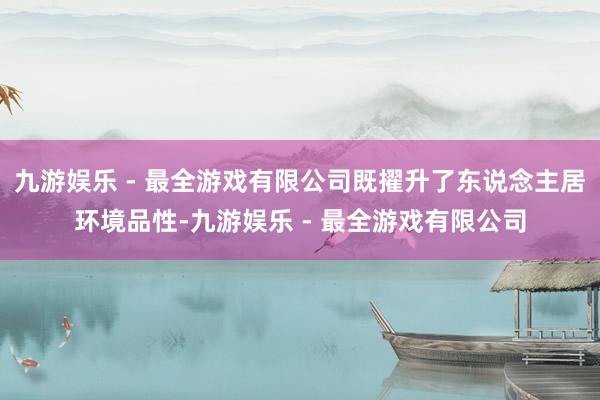 九游娱乐 - 最全游戏有限公司既擢升了东说念主居环境品性-九游娱乐 - 最全游戏有限公司